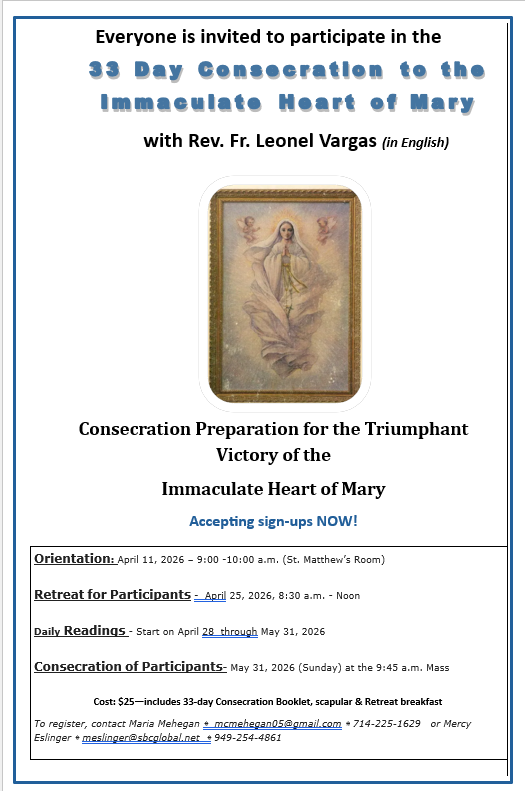 Everyone is invited to participate in the

33 Day Consecration to the Immaculate Heart of Mary

with Rev. Fr. Leonel Vargas (in English)

Consecration Preparation for the Triumphant Victory of the

Immaculate Heart of Mary

Accepting sign-ups NOW!

Orientation: April 11, 2026 – 9:00 -10:00 a.m. (St. Matthew's Room)

Retreat for Participants - April 25, 2026, 8:30 a.m. - Noon

Daily Readings - Start on April 28 through May 31, 2026

Consecration of Participants- May 31, 2026 (Sunday) at the 9:45 a.m. Mass

Cost: $25—includes 33-day Consecration Booklet, scapular & Retreat breakfast

To register, contact Maria Mehegan + mcmehegan05@gmail.com + 714-225-1629 or Mercy Eslinger + meslinger@sbcglobal.net + 949-254-4861